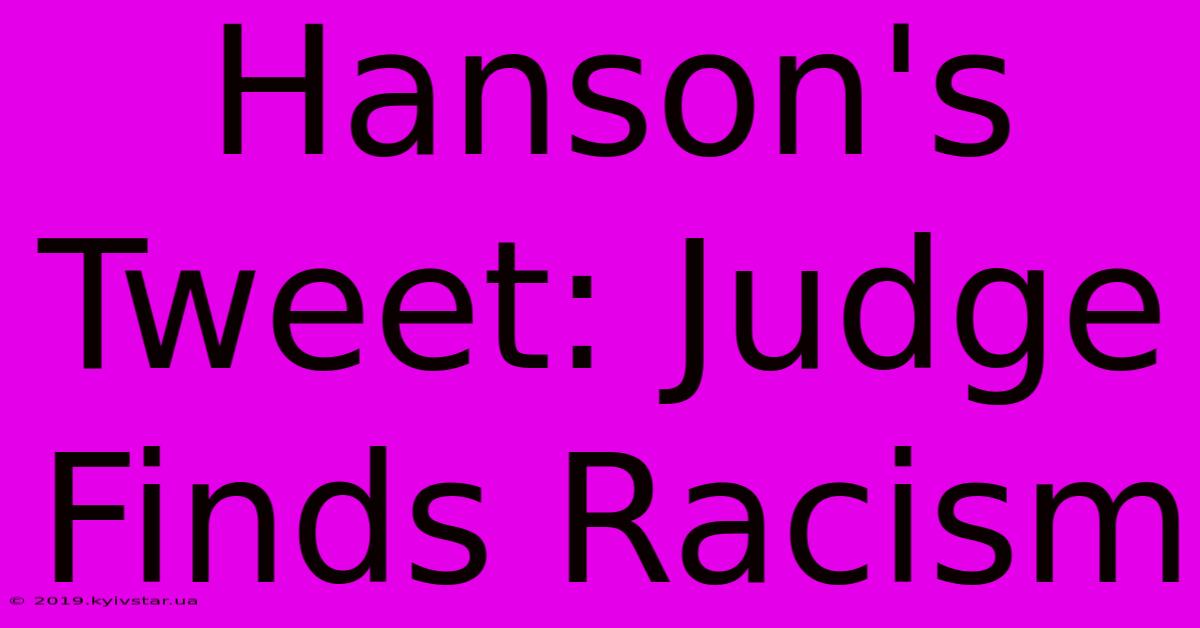 Hanson's Tweet: Judge Finds Racism

© 2019.kyivstar.ua